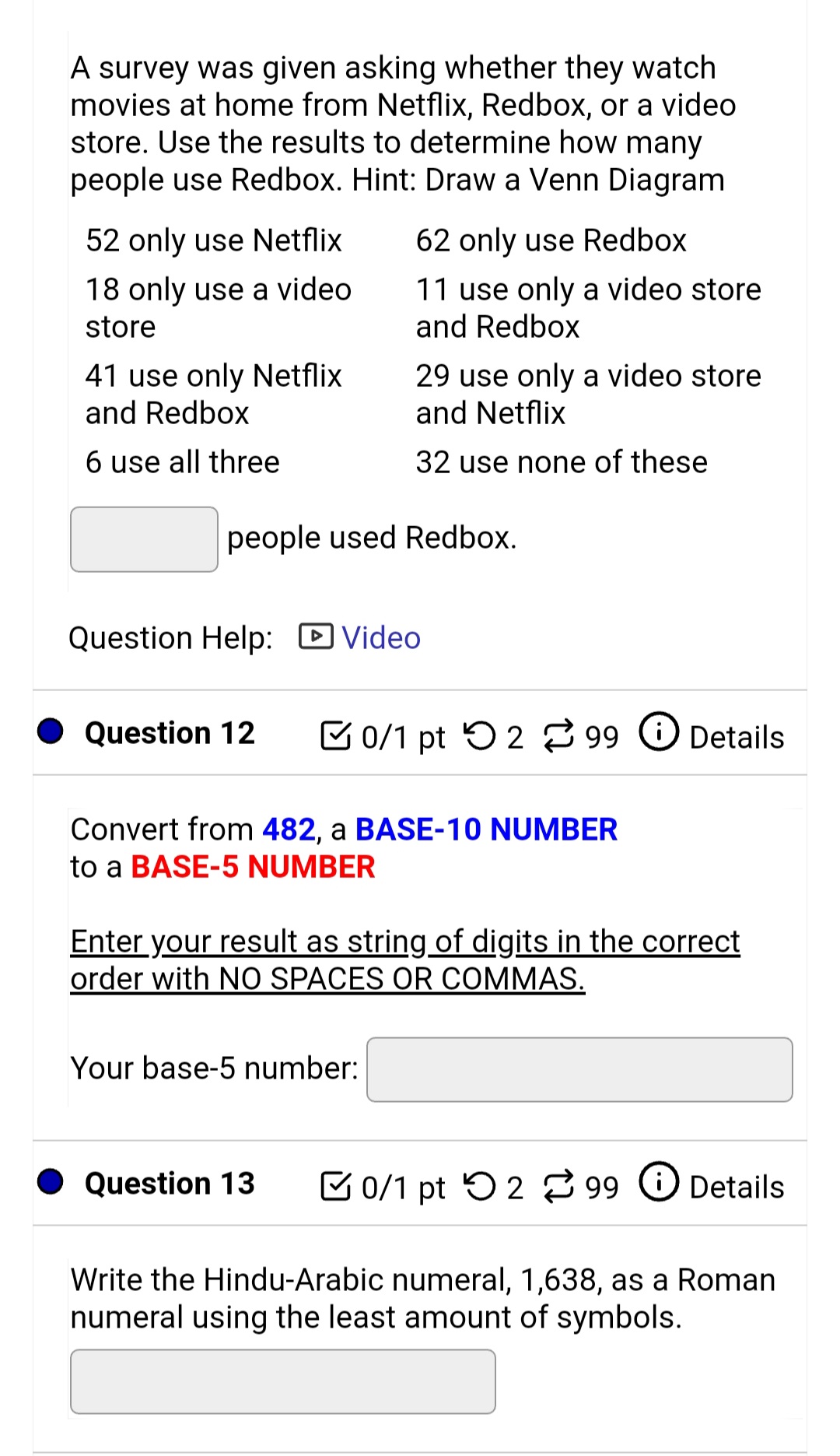 A survey was given asking whether they watch movies at home from Netflix, Redbox, or a video store. Use the results to determine how many people use Redbox. Hint: Draw a Venn Diagram

| | |
|---|---|
| 52 only use Netflix | 62 only use Redbox |
| 18 only use a video store | 11 use only a video store and Redbox |
| 41 use only Netflix and Redbox | 29 use only a video store and Netflix |
| 6 use all three | 32 use none of these |

people used Redbox.

Question Help: Video

Question 12 0/1 pt 2 99 Details

Convert from 482, a BASE-10 NUMBER to a BASE-5 NUMBER

Enter your result as string of digits in the correct order with NO SPACES OR COMMAS.

Your base-5 number:

Question 13 0/1 pt 2 99 Details

Write the Hindu-Arabic numeral, 1,638, as a Roman numeral using the least amount of symbols.